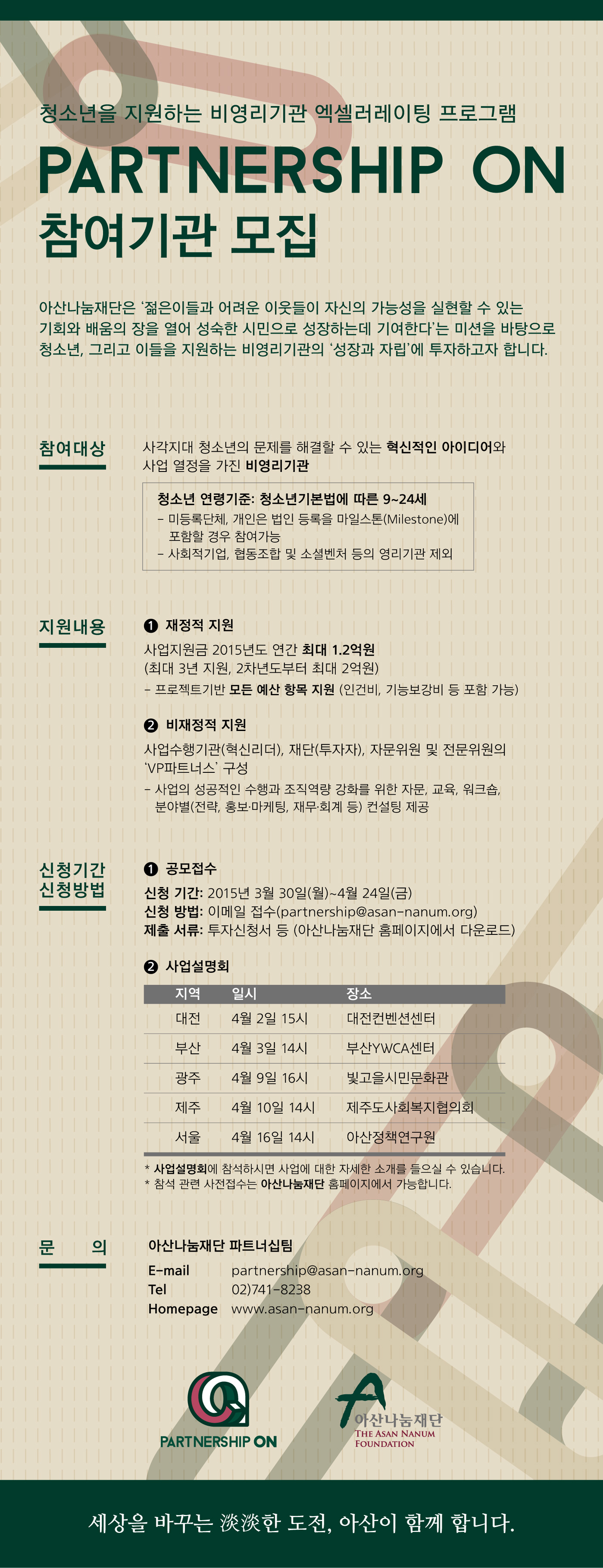 청소년을 지원하는 비영리기관 엑셀러레이팅 프로그램

PARTNERSHIP ON

참여기관 모집

아산나눔재단은 '젊은이들과 어려운 이웃들이 자신의 가능성을 실현할 수 있는 기회와 배움의 장을 열어 성숙한 시민으로 성장하는데 기여한다'는 미션을 바탕으로 청소년, 그리고 이들을 지원하는 비영리기관의 '성장과 자립'에 투자하고자 합니다.

참여대상

사각지대 청소년의 문제를 해결할 수 있는 혁신적인 아이디어와 사업 열정을 가진 비영리기관

청소년 연령기준: 청소년기본법에 따른 9~24세
- 미등록단체, 개인은 법인 등록을 마일스톤(Milestone)에 포함할 경우 참여가능
- 사회적기업, 협동조합 및 소셜벤처 등의 영리기관 제외

지원내용

❶ 재정적 지원
사업지원금 2015년도 연간 최대 1.2억원
(최대 3년 지원, 2차년도부터 최대 2억원)
- 프로젝트기반 모든 예산 항목 지원 (인건비, 기능보강비 등 포함 가능)

❷ 비재정적 지원
사업수행기관(혁신리더), 재단(투자자), 자문위원 및 전문위원의 'VP파트너스' 구성
- 사업의 성공적인 수행과 조직역량 강화를 위한 자문, 교육, 워크숍, 분야별(전략, 홍보·마케팅, 재무·회계 등) 컨설팅 제공

신청기간
신청방법

❶ 공모접수
신청 기간: 2015년 3월 30일(월)~4월 24일(금)
신청 방법: 이메일 접수(partnership@asan-nanum.org)
제출 서류: 투자신청서 등 (아산나눔재단 홈페이지에서 다운로드)

❷ 사업설명회

| 지역 | 일시 | 장소 |
|---|---|---|
| 대전 | 4월 2일 15시 | 대전컨벤션센터 |
| 부산 | 4월 3일 14시 | 부산YWCA센터 |
| 광주 | 4월 9일 16시 | 빛고을시민문화관 |
| 제주 | 4월 10일 14시 | 제주도사회복지협의회 |
| 서울 | 4월 16일 14시 | 아산정책연구원 |

* 사업설명회에 참석하시면 사업에 대한 자세한 소개를 들으실 수 있습니다.
* 참석 관련 사전접수는 아산나눔재단 홈페이지에서 가능합니다.

문 의

아산나눔재단 파트너십팀
E-mail partnership@asan-nanum.org
Tel 02)741-8238
Homepage www.asan-nanum.org

PARTNERSHIP ON

아산나눔재단
THE ASAN NANUM FOUNDATION

세상을 바꾸는 淡淡한 도전, 아산이 함께 합니다.